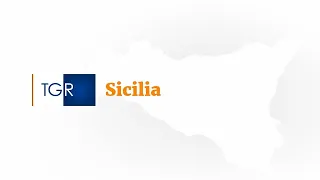 TGR Sicilia